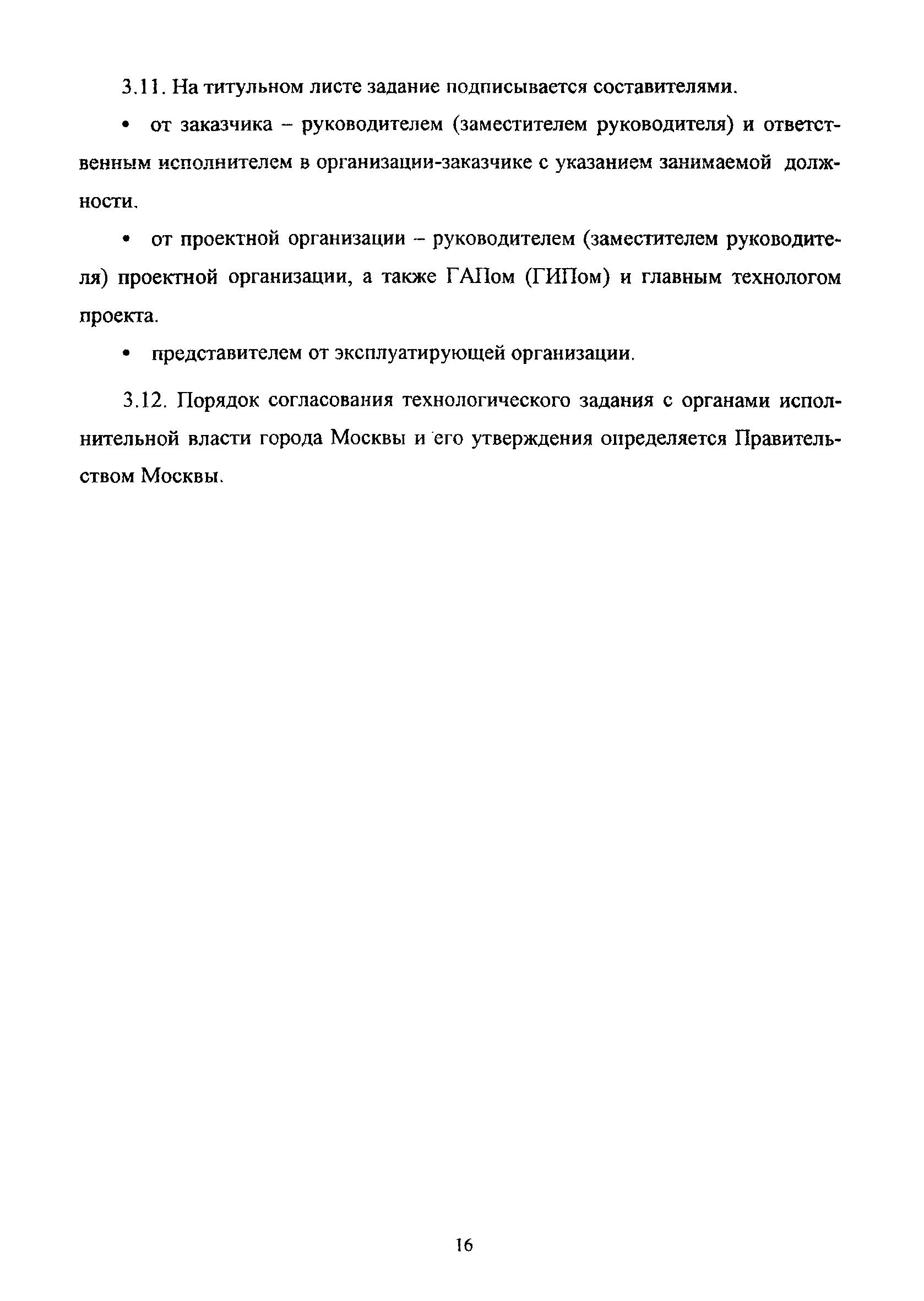 3.11. На титульном листе задание подписывается составителями.

• от заказчика – руководителем (заместителем руководителя) и ответственным исполнителем в организации-заказчике с указанием занимаемой должности.

• от проектной организации – руководителем (заместителем руководителя) проектной организации, а также ГАПом (ГИПом) и главным технологом проекта.

• представителем от эксплуатирующей организации.

3.12. Порядок согласования технологического задания с органами исполнительной власти города Москвы и его утверждения определяется Правительством Москвы.

16